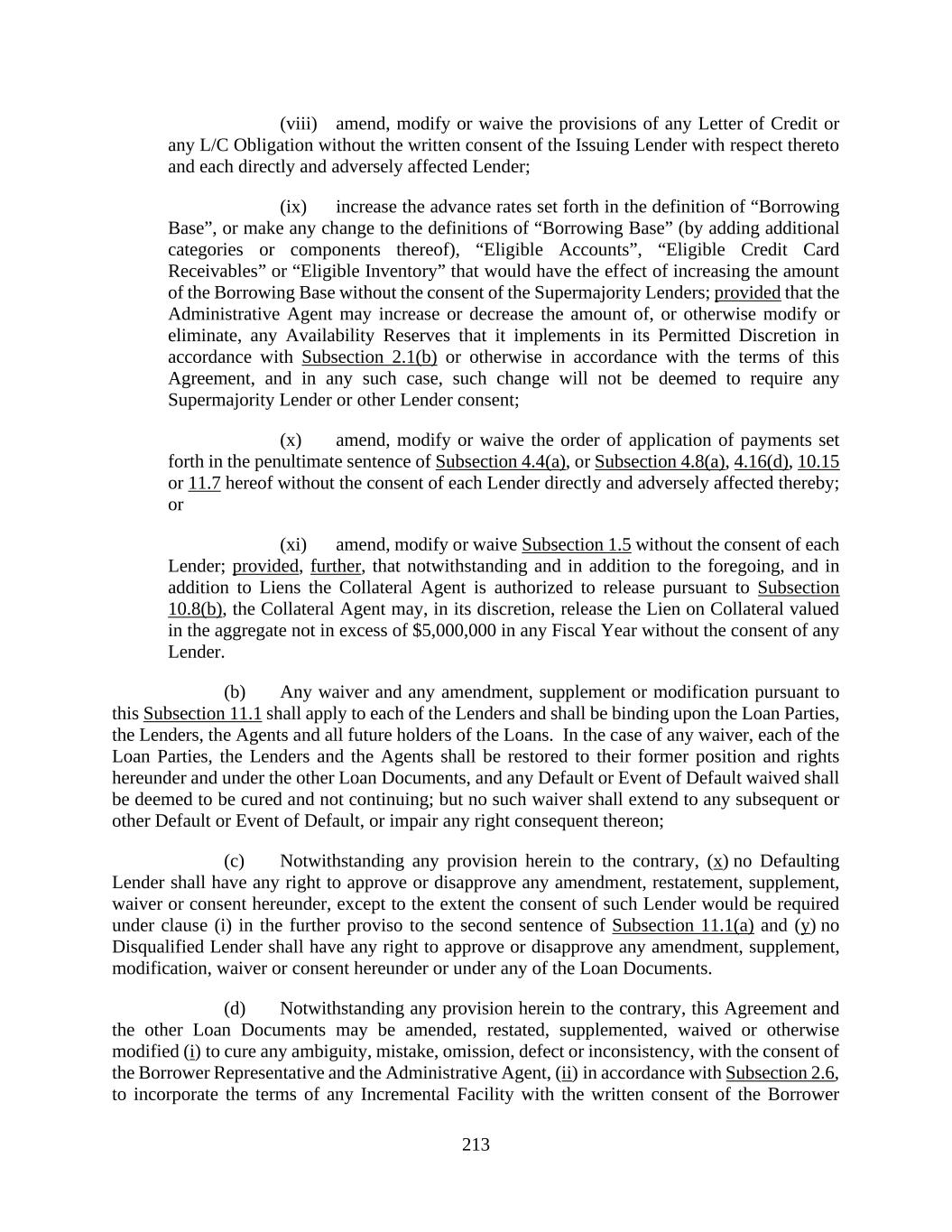 (viii) amend, modify or waive the provisions of any Letter of Credit or any L/C Obligation without the written consent of the Issuing Lender with respect thereto and each directly and adversely affected Lender;

(ix) increase the advance rates set forth in the definition of “Borrowing Base”, or make any change to the definitions of “Borrowing Base” (by adding additional categories or components thereof), “Eligible Accounts”, “Eligible Credit Card Receivables” or “Eligible Inventory” that would have the effect of increasing the amount of the Borrowing Base without the consent of the Supermajority Lenders; provided that the Administrative Agent may increase or decrease the amount of, or otherwise modify or eliminate, any Availability Reserves that it implements in its Permitted Discretion in accordance with Subsection 2.1(b) or otherwise in accordance with the terms of this Agreement, and in any such case, such change will not be deemed to require any Supermajority Lender or other Lender consent;

(x) amend, modify or waive the order of application of payments set forth in the penultimate sentence of Subsection 4.4(a), or Subsection 4.8(a), 4.16(d), 10.15 or 11.7 hereof without the consent of each Lender directly and adversely affected thereby; or

(xi) amend, modify or waive Subsection 1.5 without the consent of each Lender; provided, further, that notwithstanding and in addition to the foregoing, and in addition to Liens the Collateral Agent is authorized to release pursuant to Subsection 10.8(b), the Collateral Agent may, in its discretion, release the Lien on Collateral valued in the aggregate not in excess of $5,000,000 in any Fiscal Year without the consent of any Lender.

(b) Any waiver and any amendment, supplement or modification pursuant to this Subsection 11.1 shall apply to each of the Lenders and shall be binding upon the Loan Parties, the Lenders, the Agents and all future holders of the Loans. In the case of any waiver, each of the Loan Parties, the Lenders and the Agents shall be restored to their former position and rights hereunder and under the other Loan Documents, and any Default or Event of Default waived shall be deemed to be cured and not continuing; but no such waiver shall extend to any subsequent or other Default or Event of Default, or impair any right consequent thereon;

(c) Notwithstanding any provision herein to the contrary, (x) no Defaulting Lender shall have any right to approve or disapprove any amendment, restatement, supplement, waiver or consent hereunder, except to the extent the consent of such Lender would be required under clause (i) in the further proviso to the second sentence of Subsection 11.1(a) and (y) no Disqualified Lender shall have any right to approve or disapprove any amendment, supplement, modification, waiver or consent hereunder or under any of the Loan Documents.

(d) Notwithstanding any provision herein to the contrary, this Agreement and the other Loan Documents may be amended, restated, supplemented, waived or otherwise modified (i) to cure any ambiguity, mistake, omission, defect or inconsistency, with the consent of the Borrower Representative and the Administrative Agent, (ii) in accordance with Subsection 2.6, to incorporate the terms of any Incremental Facility with the written consent of the Borrower

213